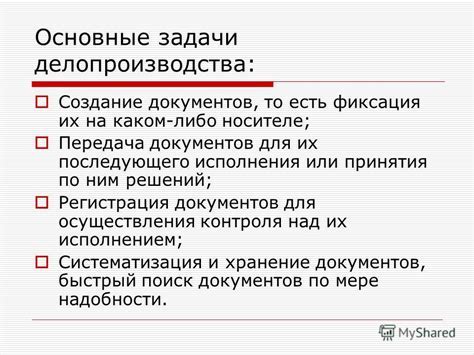 Основные задачи делопроизводства:

Создание документов, то есть фиксация их на каком-либо носителе;

Передача документов для их последующего исполнения или принятия по ним решений;

Регистрация документов для осуществления контроля над их исполнением;

Систематизация и хранение документов, быстрый поиск документов по мере надобности.

MyShared